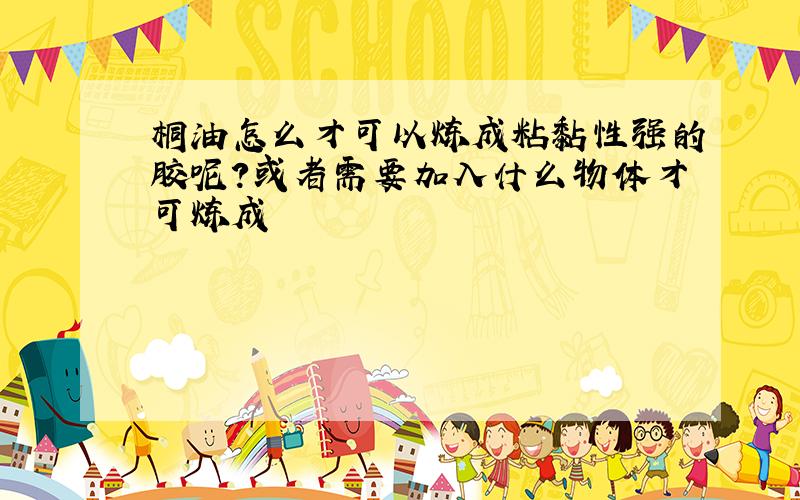 SCHOOL

桐油怎么才可以炼成粘黏性强的胶呢?或者需要加入什么物体才可炼成